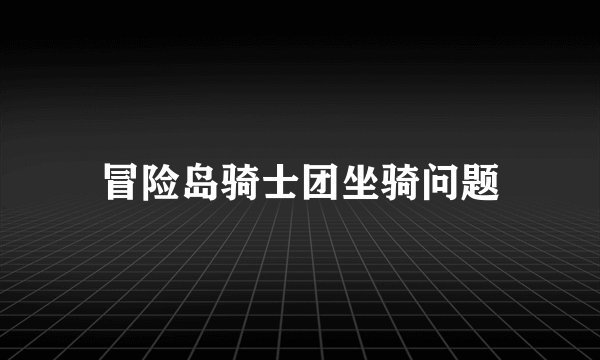 冒险岛骑士团坐骑问题